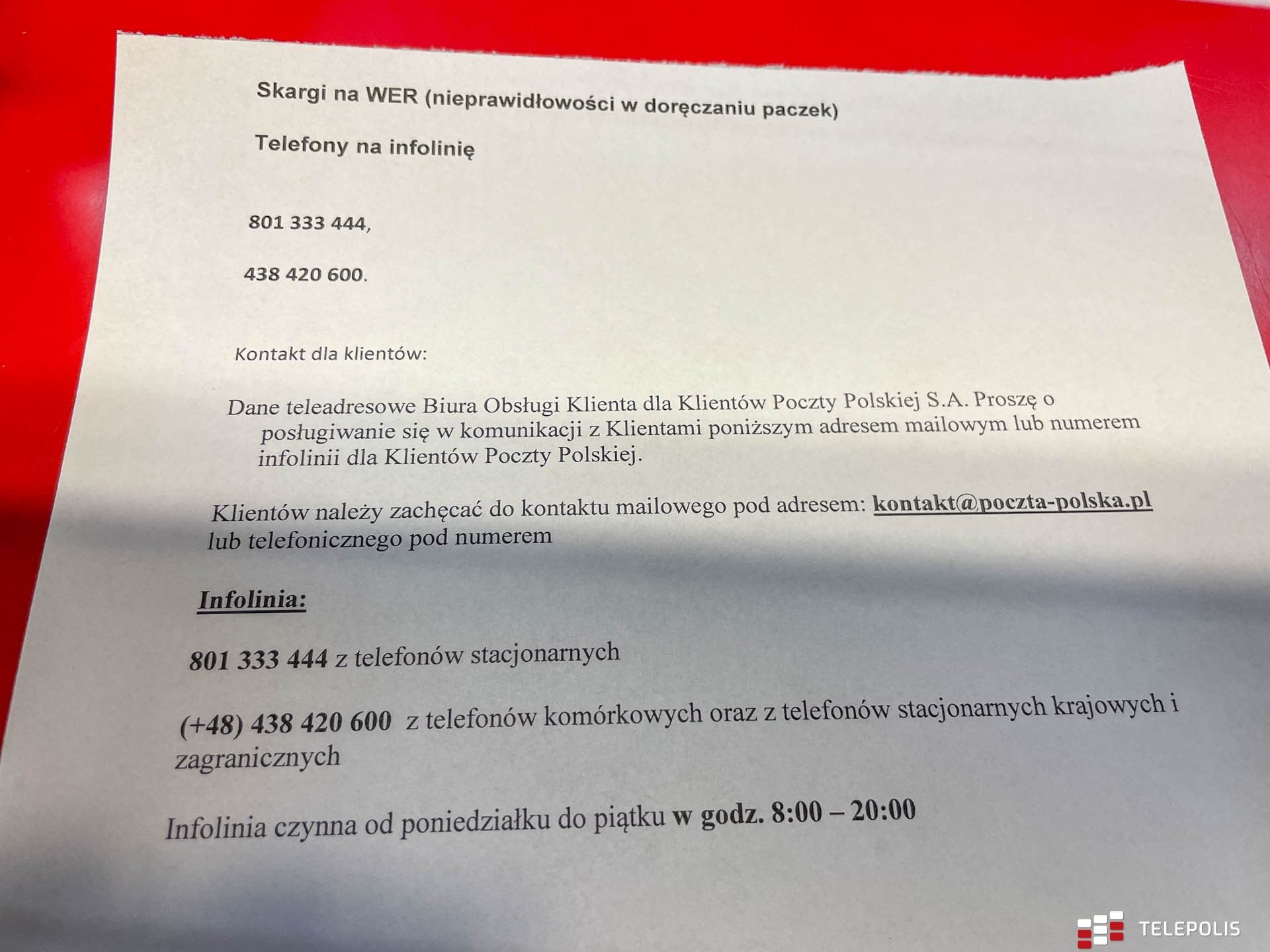 Skargi na WER (nieprawidłowości w doręczaniu paczek)

Telefony na infolinię

801 333 444,

438 420 600.

Kontakt dla klientów:

Dane teleadresowe Biura Obsługi Klienta dla Klientów Poczty Polskiej S.A. Proszę o posługiwanie się w komunikacji z Klientami poniższym adresem mailowym lub numerem infolinii dla Klientów Poczty Polskiej.

Klientów należy zachęcać do kontaktu mailowego pod adresem: kontakt@poczta-polska.pl lub telefonicznego pod numerem

Infolinia:

801 333 444 z telefonów stacjonarnych

(+48) 438 420 600 z telefonów komórkowych oraz z telefonów stacjonarnych krajowych i zagranicznych

Infolinia czynna od poniedziałku do piątku w godz. 8:00 – 20:00

TELEPOLIS